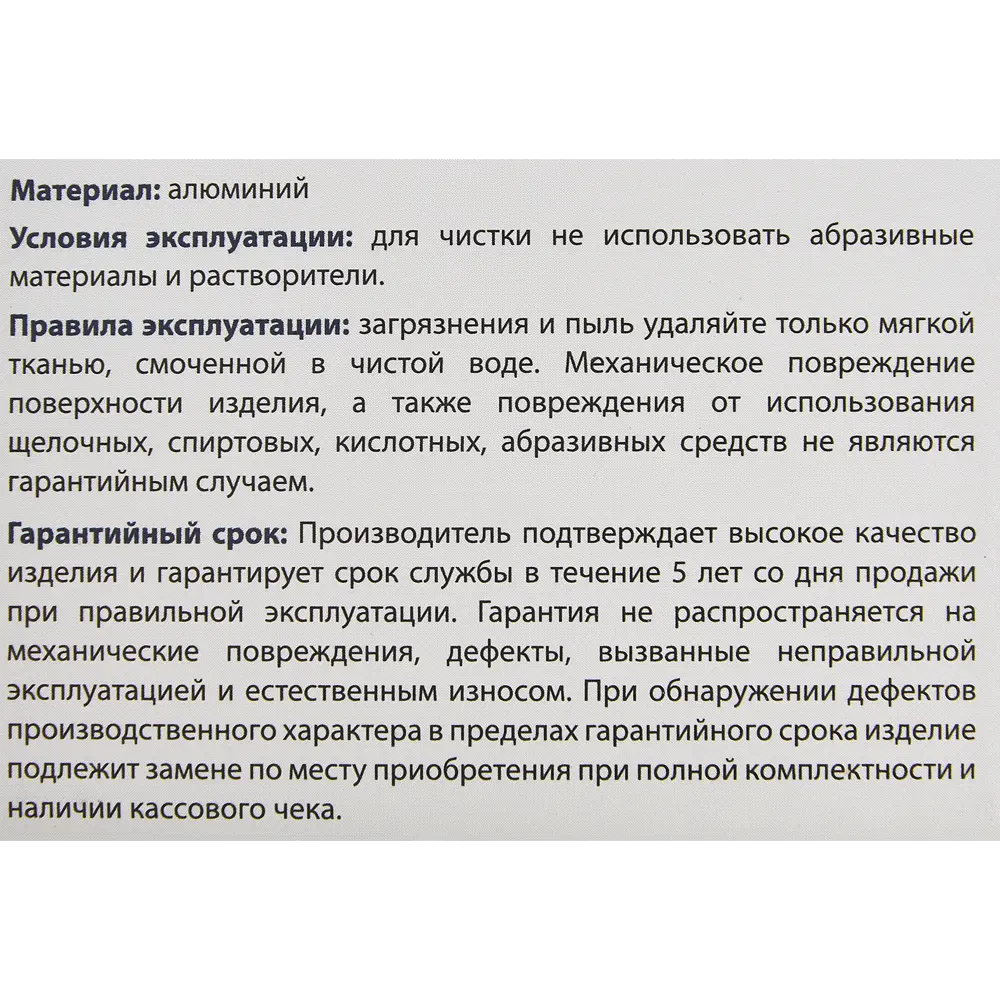 Материал: алюминий

Условия эксплуатации: для чистки не использовать абразивные материалы и растворители.

Правила эксплуатации: загрязнения и пыль удаляйте только мягкой тканью, смоченной в чистой воде. Механическое повреждение поверхности изделия, а также повреждения от использования щелочных, спиртовых, кислотных, абразивных средств не являются гарантийным случаем.

Гарантийный срок: Производитель подтверждает высокое качество изделия и гарантирует срок службы в течение 5 лет со дня продажи при правильной эксплуатации. Гарантия не распространяется на механические повреждения, дефекты, вызванные неправильной эксплуатацией и естественным износом. При обнаружении дефектов производственного характера в пределах гарантийного срока изделие подлежит замене по месту приобретения при полной комплектности и наличии кассового чека.